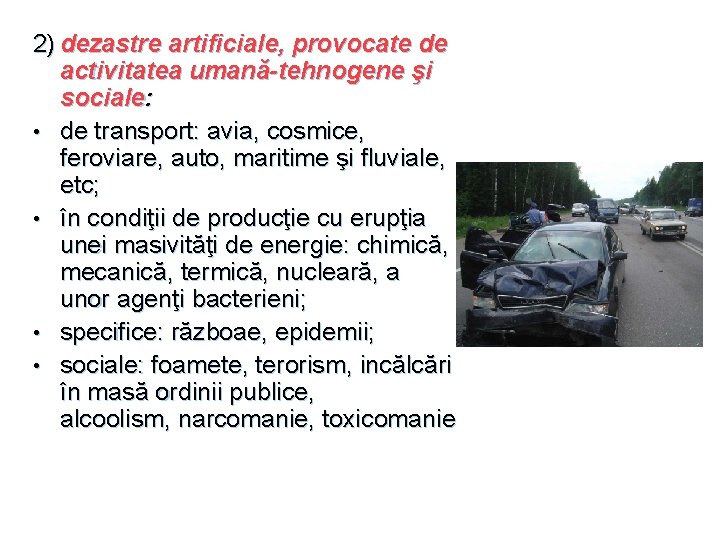 2) dezastre artificiale, provocate de activitatea umană-tehnogene şi sociale:

• de transport: avia, cosmice, feroviare, auto, maritime şi fluviale, etc;

• în condiţii de producţie cu erupţia unei masivităţi de energie: chimică, mecanică, termică, nucleară, a unor agenţi bacterieni;

• specifice: războae, epidemii;

• sociale: foamete, terorism, incălcări în masă ordinii publice, alcoolism, narcomanie, toxicomanie